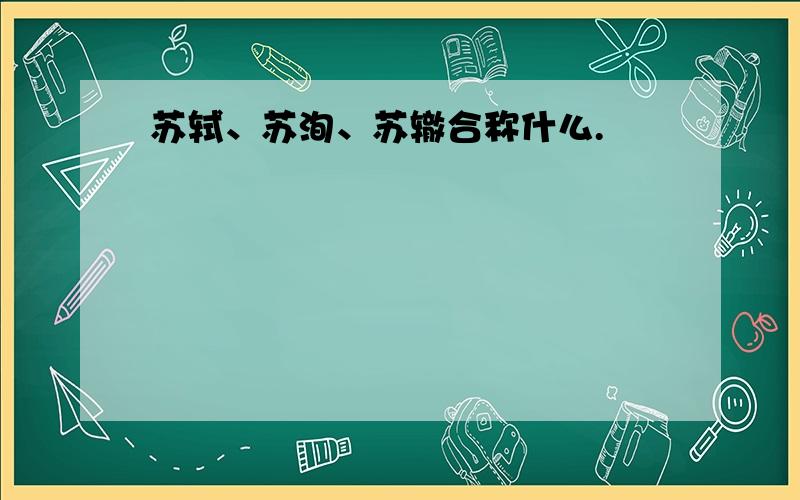 苏轼、苏洵、苏辙合称什么.